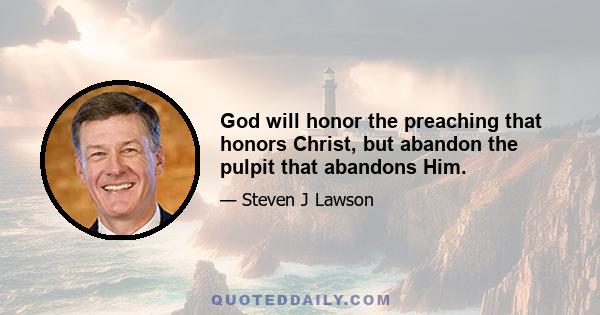 God will honor the preaching that honors Christ, but abandon the pulpit that abandons Him.

— Steven J Lawson

QUOTEDDAILY.COM